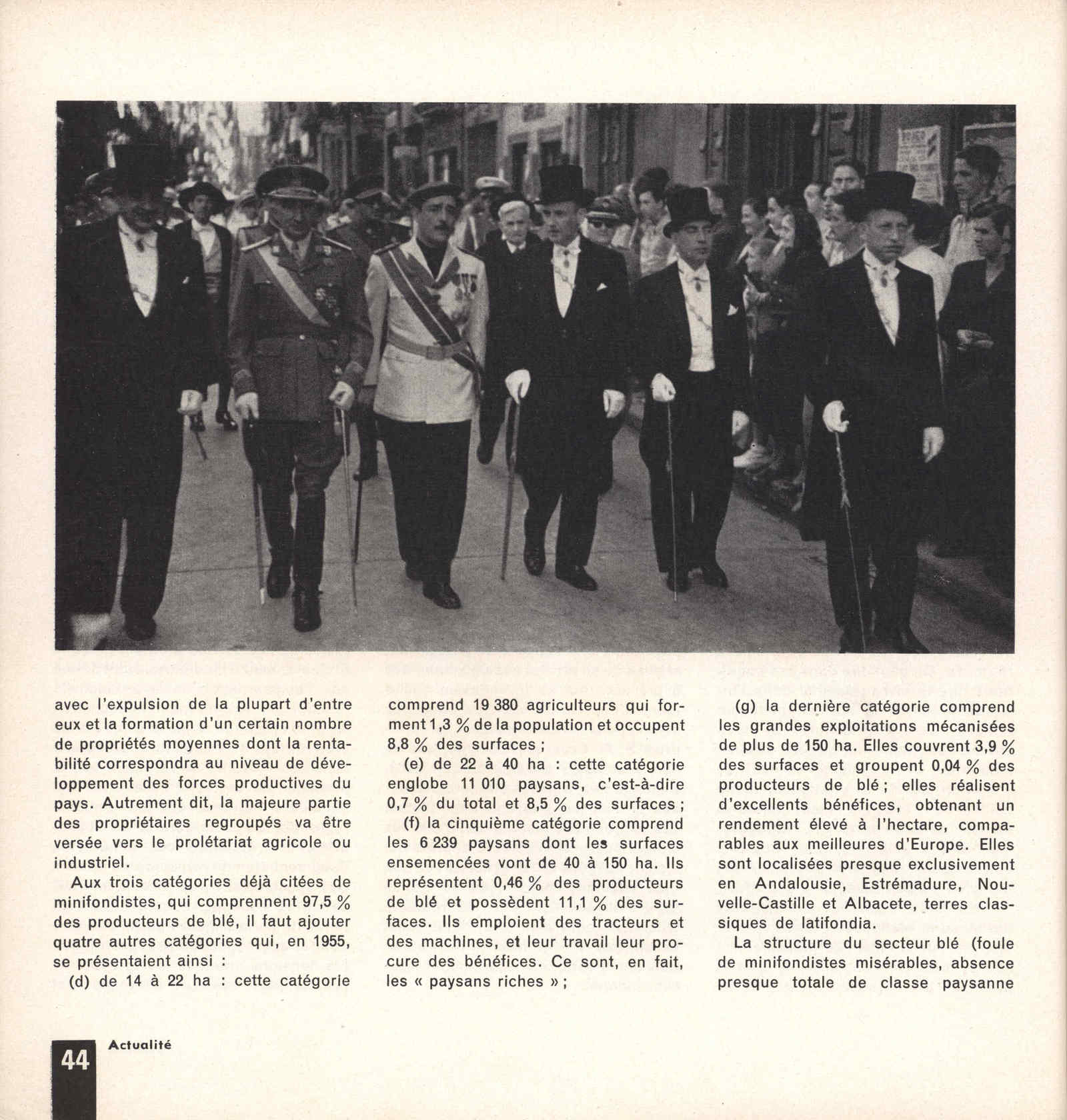 avec l'expulsion de la plupart d'entre eux et la formation d'un certain nombre de propriétés moyennes dont la rentabilité correspondra au niveau de développement des forces productives du pays. Autrement dit, la majeure partie des propriétaires regroupés va être versée vers le prolétariat agricole ou industriel.

Aux trois catégories déjà citées de minifondistes, qui comprennent 97,5 % des producteurs de blé, il faut ajouter quatre autres catégories qui, en 1955, se présentaient ainsi :

(d) de 14 à 22 ha : cette catégorie comprend 19 380 agriculteurs qui forment 1,3 % de la population et occupent 8,8 % des surfaces ;

(e) de 22 à 40 ha : cette catégorie englobe 11 010 paysans, c'est-à-dire 0,7 % du total et 8,5 % des surfaces ;

(f) la cinquième catégorie comprend les 6 239 paysans dont les surfaces ensemencées vont de 40 à 150 ha. Ils représentent 0,46 % des producteurs de blé et possèdent 11,1 % des surfaces. Ils emploient des tracteurs et des machines, et leur travail leur procure des bénéfices. Ce sont, en fait, les « paysans riches » ;

(g) la dernière catégorie comprend les grandes exploitations mécanisées de plus de 150 ha. Elles couvrent 3,9 % des surfaces et groupent 0,04 % des producteurs de blé ; elles réalisent d'excellents bénéfices, obtenant un rendement élevé à l'hectare, comparables aux meilleures d'Europe. Elles sont localisées presque exclusivement en Andalousie, Estrémadure, Nouvelle-Castille et Albacete, terres classiques de latifondia.

La structure du secteur blé (foule de minifondistes misérables, absence presque totale de classe paysanne

44 Actualité